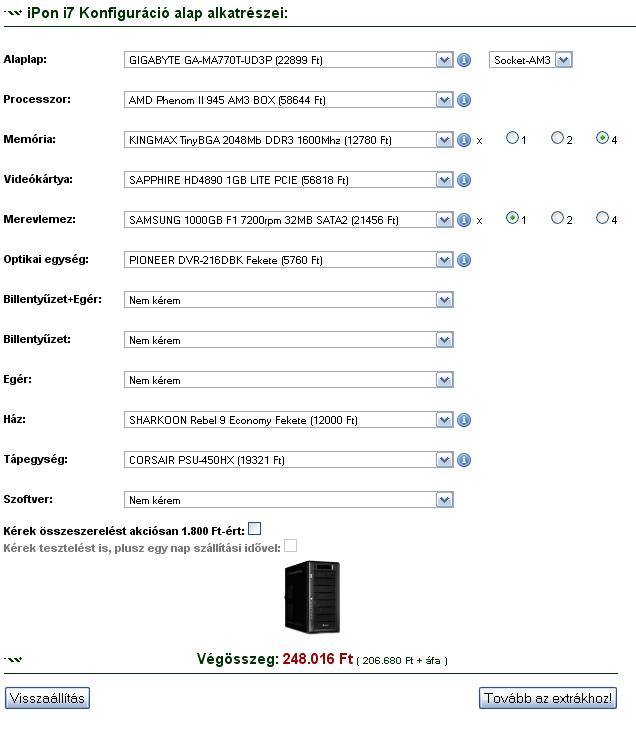 iPon i7 Konfiguráció alap alkatrészei:

Alaplap: GIGABYTE GA-MA770T-UD3P (22899 Ft) Socket-AM3

Processzor: AMD Phenom II 945 AM3 BOX (58644 Ft)

Memória: KINGMAX TinyBGA 2048Mb DDR3 1600Mhz (12780 Ft) x 1 2 4

Videókártya: SAPPHIRE HD4890 1GB LITE PCIE (56818 Ft)

Merevlemez: SAMSUNG 1000GB F1 7200rpm 32MB SATA2 (21456 Ft) x 1 2 4

Optikai egység: PIONEER DVR-216DBK Fekete (5760 Ft)

Billentyűzet+Egér: Nem kérem

Billentyűzet: Nem kérem

Egér: Nem kérem

Ház: SHARKOON Rebel 9 Economy Fekete (12000 Ft)

Tápegység: CORSAIR PSU-450HX (19321 Ft)

Szoftver: Nem kérem

Kérek összeszerelést akciósan 1.800 Ft-ért:
Kérek tesztelést is, plusz egy nap szállítási idővel:

Végösszeg: 248.016 Ft ( 206.680 Ft + áfa )

Visszaállítás

Tovább az extrákhoz!